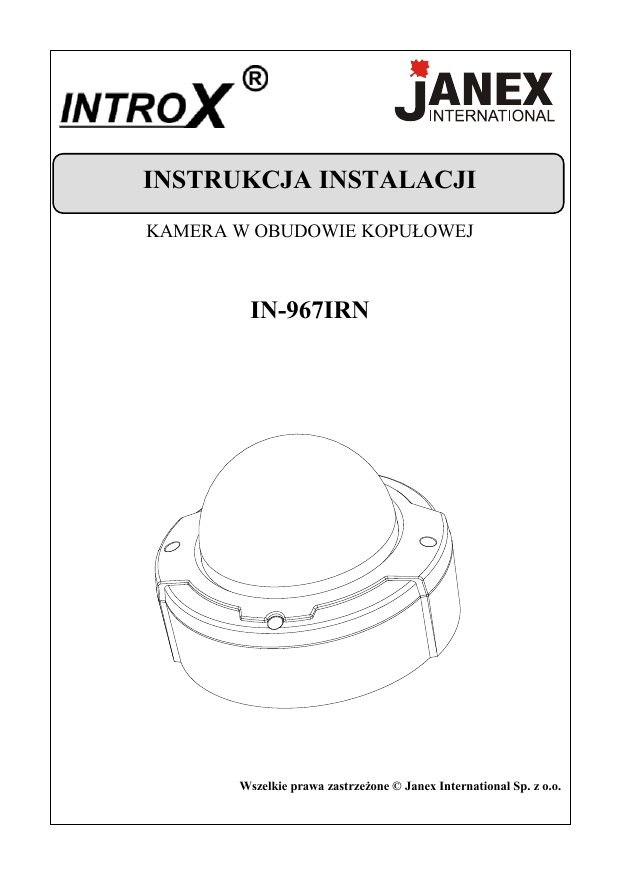 INTROX®

JANEX
INTERNATIONAL

INSTRUKCJA INSTALACJI

KAMERA W OBUDOWIE KOPUŁOWEJ

IN-967IRN

Wszelkie prawa zastrzeżone © Janex International Sp. z o.o.